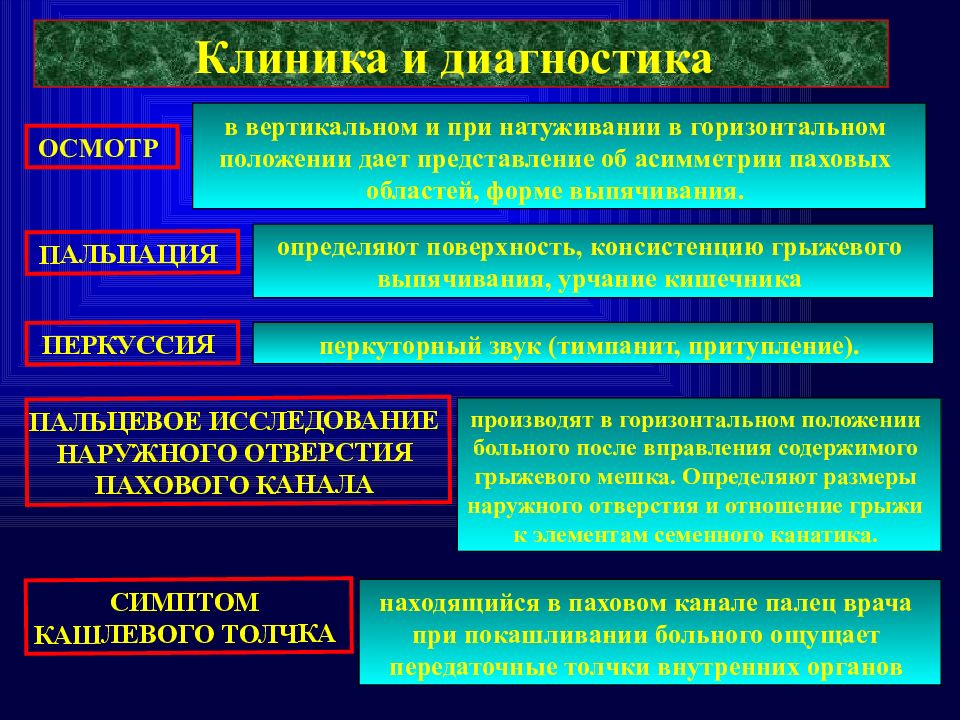 Клиника и диагностика

ОСМОТР

в вертикальном и при натуживании в горизонтальном положении дает представление об асимметрии паховых областей, форме выпячивания.

ПАЛЬПАЦИЯ

определяют поверхность, консистенцию грыжевого выпячивания, урчание кишечника

ПЕРКУССИЯ

перкуторный звук (тимпанит, притупление).

ПАЛЬЦЕВОЕ ИССЛЕДОВАНИЕ НАРУЖНОГО ОТВЕРСТИЯ ПАХОВОГО КАНАЛА

производят в горизонтальном положении больного после вправления содержимого грыжевого мешка. Определяют размеры наружного отверстия и отношение грыжи к элементам семенного канатика.

СИМПТОМ КАШЛЕВОГО ТОЛЧКА

находящийся в паховом канале палец врача при покашливании больного ощущает передаточные толчки внутренних органов